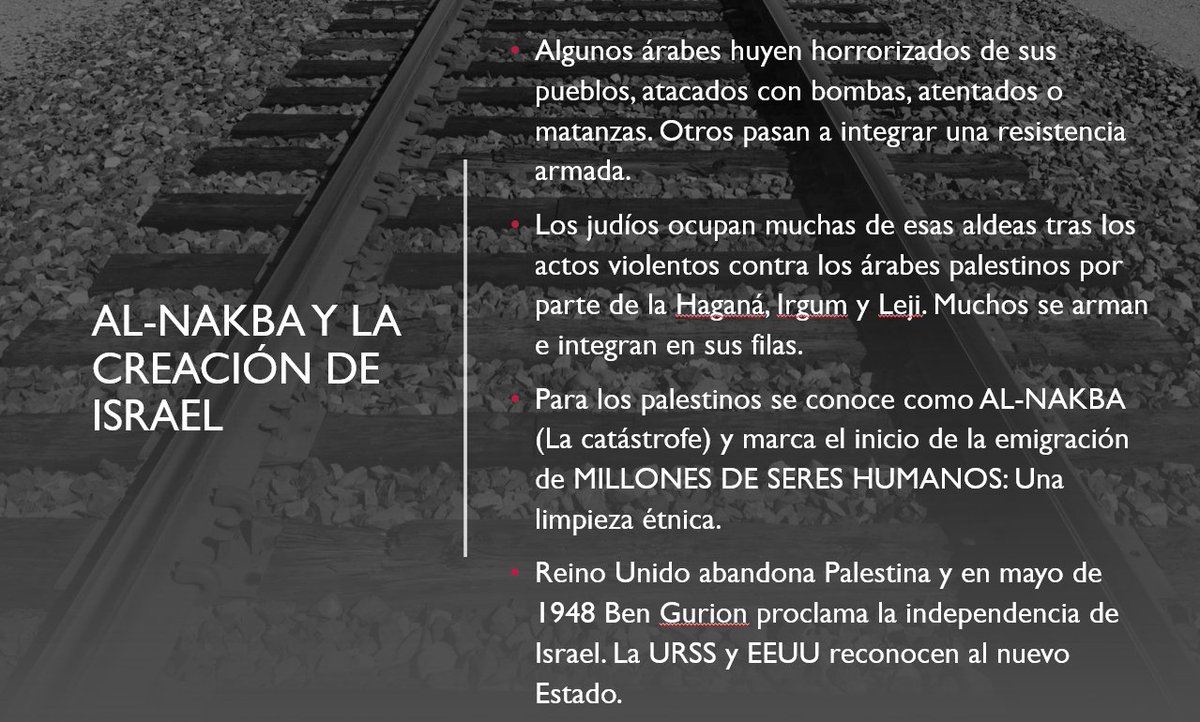 AL-NAKBA Y LA CREACIÓN DE ISRAEL

• Algunos árabes huyen horrorizados de sus pueblos, atacados con bombas, atentados o matanzas. Otros pasan a integrar una resistencia armada.

• Los judíos ocupan muchas de esas aldeas tras los actos violentos contra los árabes palestinos por parte de la Haganá, Irgum y Leji. Muchos se arman e integran en sus filas.

• Para los palestinos se conoce como AL-NAKBA (La catástrofe) y marca el inicio de la emigración de MILLONES DE SERES HUMANOS: Una limpieza étnica.

• Reino Unido abandona Palestina y en mayo de 1948 Ben Gurion proclama la independencia de Israel. La URSS y EEUU reconocen al nuevo Estado.